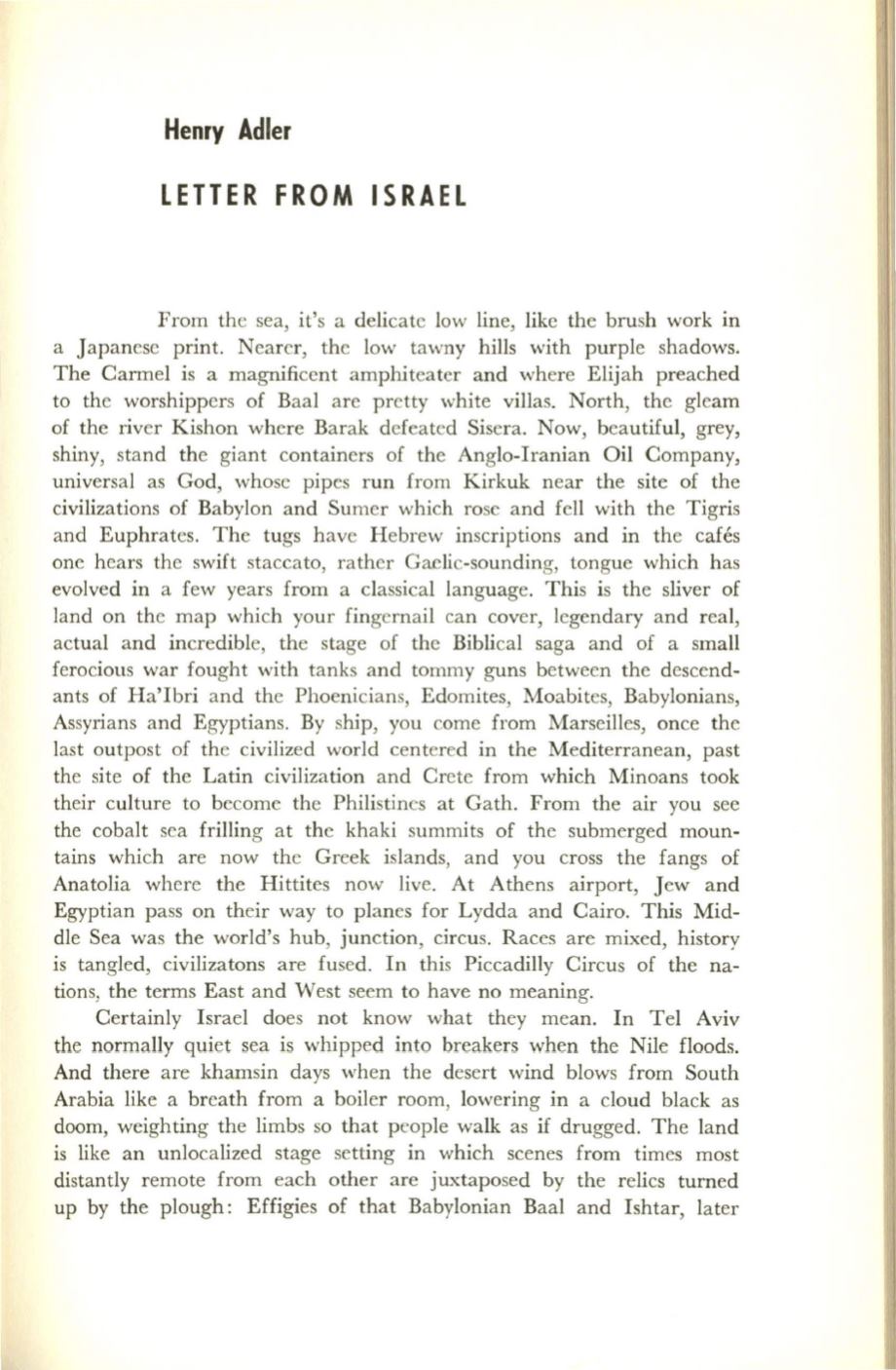 Henry Adler

LETTER FROM ISRAEL

From the sea, it's a delicate low line, like the brush work in a Japanese print. Nearer, the low tawny hills with purple shadows. The Carmel is a magnificent amphiteater and where Elijah preached to the worshippers of Baal are pretty white villas. North, the gleam of the river Kishon where Barak defeated Sisera. Now, beautiful, grey, shiny, stand the giant containers of the Anglo-Iranian Oil Company, universal as God, whose pipes run from Kirkuk near the site of the civilizations of Babylon and Sumer which rose and fell with the Tigris and Euphrates. The tugs have Hebrew inscriptions and in the cafés one hears the swift staccato, rather Gaelic-sounding, tongue which has evolved in a few years from a classical language. This is the sliver of land on the map which your fingernail can cover, legendary and real, actual and incredible, the stage of the Biblical saga and of a small ferocious war fought with tanks and tommy guns between the descendants of Ha'Ibri and the Phoenicians, Edomites, Moabites, Babylonians, Assyrians and Egyptians. By ship, you come from Marseilles, once the last outpost of the civilized world centered in the Mediterranean, past the site of the Latin civilization and Crete from which Minoans took their culture to become the Philistines at Gath. From the air you see the cobalt sea frilling at the khaki summits of the submerged mountains which are now the Greek islands, and you cross the fangs of Anatolia where the Hittites now live. At Athens airport, Jew and Egyptian pass on their way to planes for Lydda and Cairo. This Middle Sea was the world's hub, junction, circus. Races are mixed, history is tangled, civilizatons are fused. In this Piccadilly Circus of the nations, the terms East and West seem to have no meaning.

Certainly Israel does not know what they mean. In Tel Aviv the normally quiet sea is whipped into breakers when the Nile floods. And there are khamsin days when the desert wind blows from South Arabia like a breath from a boiler room, lowering in a cloud black as doom, weighting the limbs so that people walk as if drugged. The land is like an unlocalized stage setting in which scenes from times most distantly remote from each other are juxtaposed by the relics turned up by the plough: Effigies of that Babylonian Baal and Ishtar, later